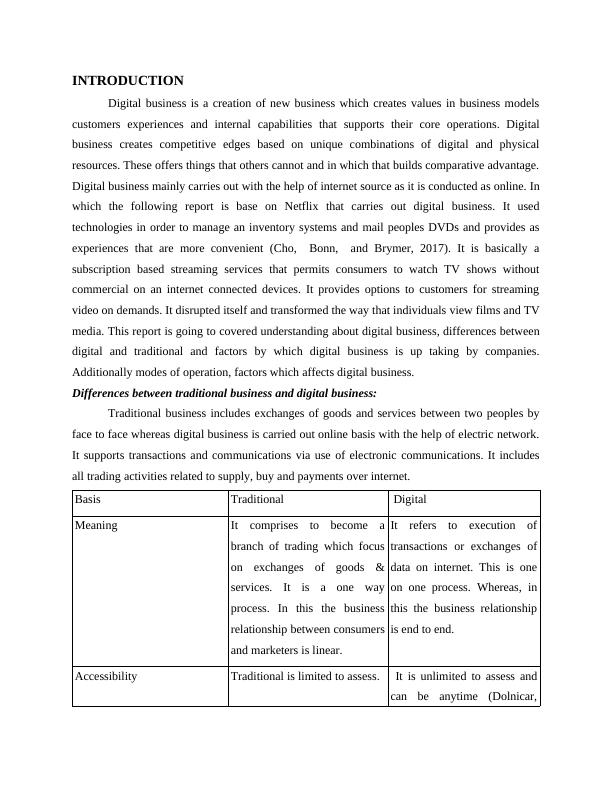 INTRODUCTION

Digital business is a creation of new business which creates values in business models customers experiences and internal capabilities that supports their core operations. Digital business creates competitive edges based on unique combinations of digital and physical resources. These offers things that others cannot and in which that builds comparative advantage. Digital business mainly carries out with the help of internet source as it is conducted as online. In which the following report is base on Netflix that carries out digital business. It used technologies in order to manage an inventory systems and mail peoples DVDs and provides as experiences that are more convenient (Cho, Bonn, and Brymer, 2017). It is basically a subscription based streaming services that permits consumers to watch TV shows without commercial on an internet connected devices. It provides options to customers for streaming video on demands. It disrupted itself and transformed the way that individuals view films and TV media. This report is going to covered understanding about digital business, differences between digital and traditional and factors by which digital business is up taking by companies. Additionally modes of operation, factors which affects digital business.

Differences between traditional business and digital business:

Traditional business includes exchanges of goods and services between two peoples by face to face whereas digital business is carried out online basis with the help of electric network. It supports transactions and communications via use of electronic communications. It includes all trading activities related to supply, buy and payments over internet.

| Basis | Traditional | Digital |
|---|---|---|
| Meaning | It comprises to become a branch of trading which focus on exchanges of goods & services. It is a one way process. In this the business relationship between consumers and marketers is linear. | It refers to execution of transactions or exchanges of data on internet. This is one on one process. Whereas, in this the business relationship is end to end. |
| Accessibility | Traditional is limited to assess. | It is unlimited to assess and can be anytime (Dolnicar, |